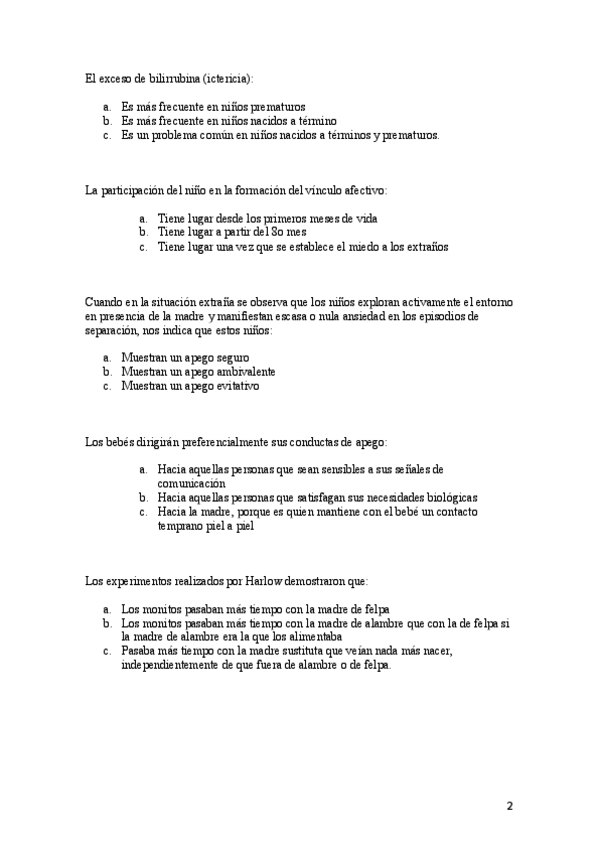 El exceso de bilirrubina (ictericia):

a. Es más frecuente en niños prematuros
b. Es más frecuente en niños nacidos a término
c. Es un problema común en niños nacidos a términos y prematuros.

La participación del niño en la formación del vínculo afectivo:

a. Tiene lugar desde los primeros meses de vida
b. Tiene lugar a partir del 8o mes
c. Tiene lugar una vez que se establece el miedo a los extraños

Cuando en la situación extraña se observa que los niños exploran activamente el entorno en presencia de la madre y manifiestan escasa o nula ansiedad en los episodios de separación, nos indica que estos niños:

a. Muestran un apego seguro
b. Muestran un apego ambivalente
c. Muestran un apego evitativo

Los bebés dirigirán preferencialmente sus conductas de apego:

a. Hacia aquellas personas que sean sensibles a sus señales de comunicación
b. Hacia aquellas personas que satisfagan sus necesidades biológicas
c. Hacia la madre, porque es quien mantiene con el bebé un contacto temprano piel a piel

Los experimentos realizados por Harlow demostraron que:

a. Los monitos pasaban más tiempo con la madre de felpa
b. Los monitos pasaban más tiempo con la madre de alambre que con la de felpa si la madre de alambre era la que los alimentaba
c. Pasaba más tiempo con la madre sustituta que veían nada más nacer, independientemente de que fuera de alambre o de felpa.

2